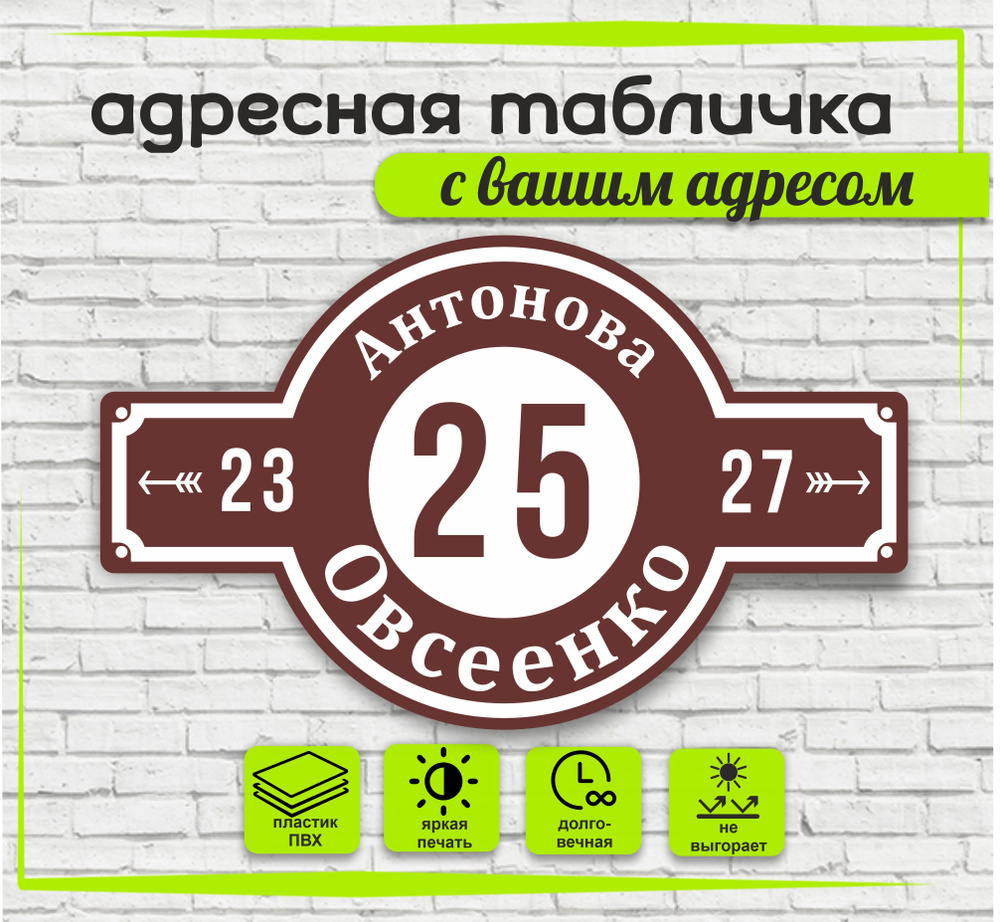 адресная табличка
с вашим адресом

Антонова
23
25
27
Овсеенко

пластик ПВХ
яркая печать
долго-вечная
не выгорает